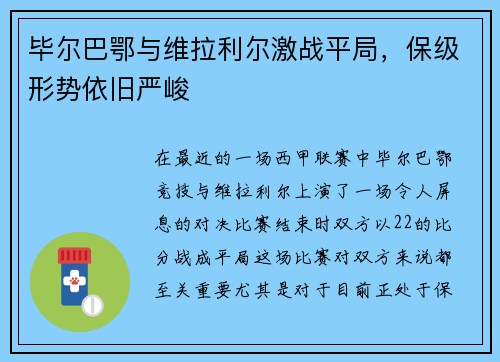 毕尔巴鄂与维拉利尔激战平局，保级形势依旧严峻

在最近的一场西甲联赛中毕尔巴鄂竞技与维拉利尔上演了一场令人屏息的对决比赛结束时双方以22的比分战成平局这场比赛对双方来说都至关重要尤其是对于目前正处于保